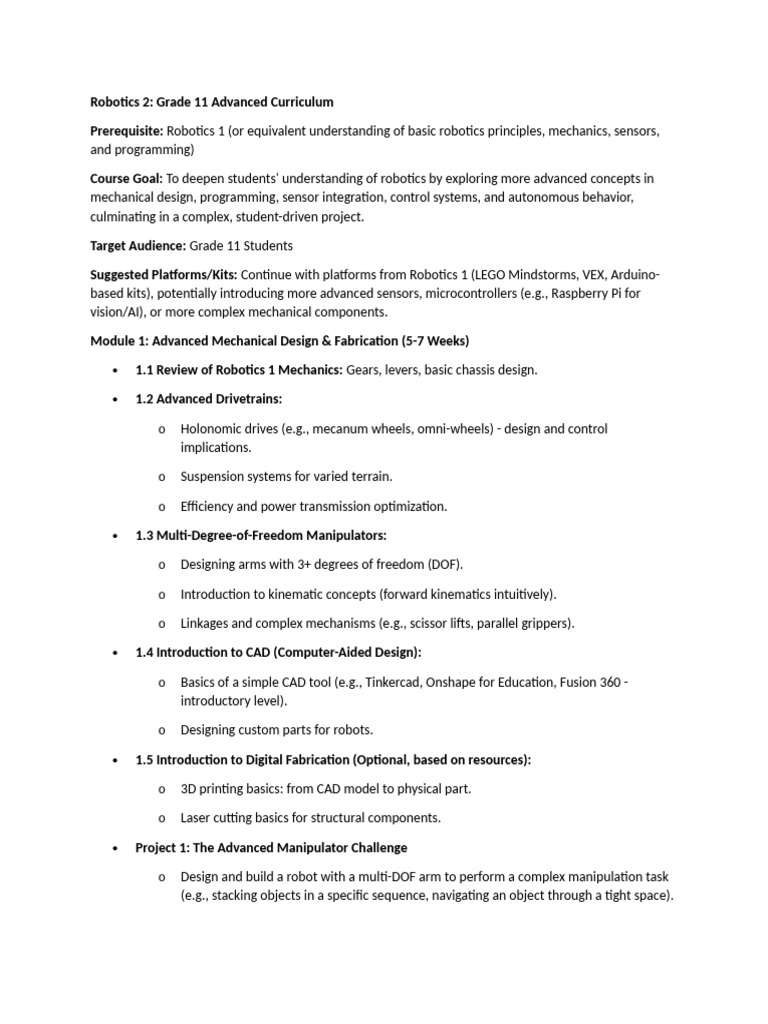 Robotics 2: Grade 11 Advanced Curriculum

Prerequisite: Robotics 1 (or equivalent understanding of basic robotics principles, mechanics, sensors, and programming)

Course Goal: To deepen students' understanding of robotics by exploring more advanced concepts in mechanical design, programming, sensor integration, control systems, and autonomous behavior, culminating in a complex, student-driven project.

Target Audience: Grade 11 Students

Suggested Platforms/Kits: Continue with platforms from Robotics 1 (LEGO Mindstorms, VEX, Arduino-based kits), potentially introducing more advanced sensors, microcontrollers (e.g., Raspberry Pi for vision/AI), or more complex mechanical components.

Module 1: Advanced Mechanical Design & Fabrication (5-7 Weeks)

• 1.1 Review of Robotics 1 Mechanics: Gears, levers, basic chassis design.

• 1.2 Advanced Drivetrains:

o Holonomic drives (e.g., mecanum wheels, omni-wheels) - design and control implications.

o Suspension systems for varied terrain.

o Efficiency and power transmission optimization.

• 1.3 Multi-Degree-of-Freedom Manipulators:

o Designing arms with 3+ degrees of freedom (DOF).

o Introduction to kinematic concepts (forward kinematics intuitively).

o Linkages and complex mechanisms (e.g., scissor lifts, parallel grippers).

• 1.4 Introduction to CAD (Computer-Aided Design):

o Basics of a simple CAD tool (e.g., Tinkercad, Onshape for Education, Fusion 360 - introductory level).

o Designing custom parts for robots.

• 1.5 Introduction to Digital Fabrication (Optional, based on resources):

o 3D printing basics: from CAD model to physical part.

o Laser cutting basics for structural components.

• Project 1: The Advanced Manipulator Challenge

o Design and build a robot with a multi-DOF arm to perform a complex manipulation task (e.g., stacking objects in a specific sequence, navigating an object through a tight space).